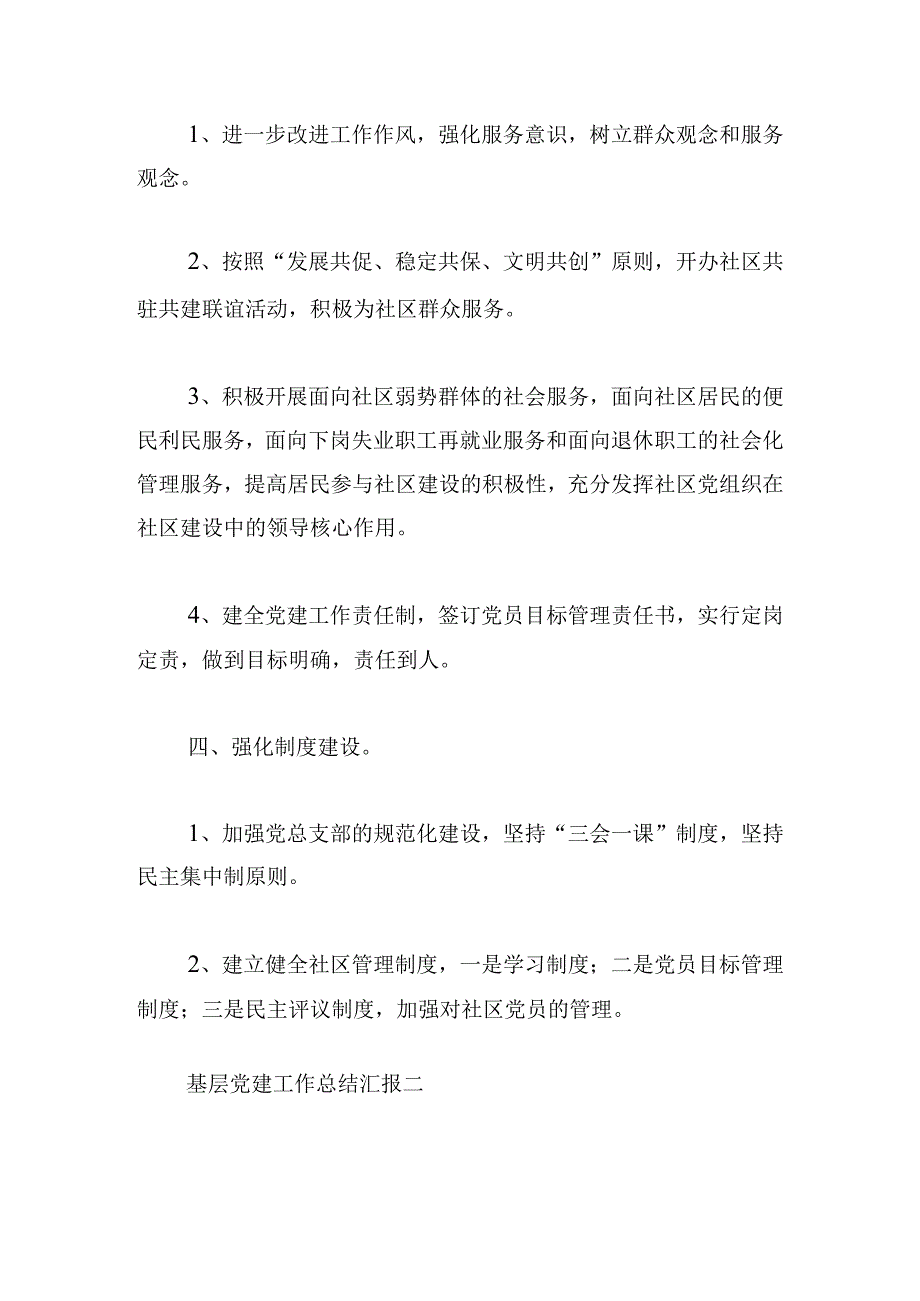 1、进一步改进工作作风，强化服务意识，树立群众观念和服务观念。

2、按照“发展共促、稳定共保、文明共创”原则，开办社区共驻共建联谊活动，积极为社区群众服务。

3、积极开展面向社区弱势群体的社会服务，面向社区居民的便民利民服务，面向下岗失业职工再就业服务和面向退休职工的社会化管理服务，提高居民参与社区建设的积极性，充分发挥社区党组织在社区建设中的领导核心作用。

4、建全党建工作责任制，签订党员目标管理责任书，实行定岗定责，做到目标明确，责任到人。

四、强化制度建设。

1、加强党总支部的规范化建设，坚持“三会一课”制度，坚持民主集中制原则。

2、建立健全社区管理制度，一是学习制度；二是党员目标管理制度；三是民主评议制度，加强对社区党员的管理。

基层党建工作总结汇报二